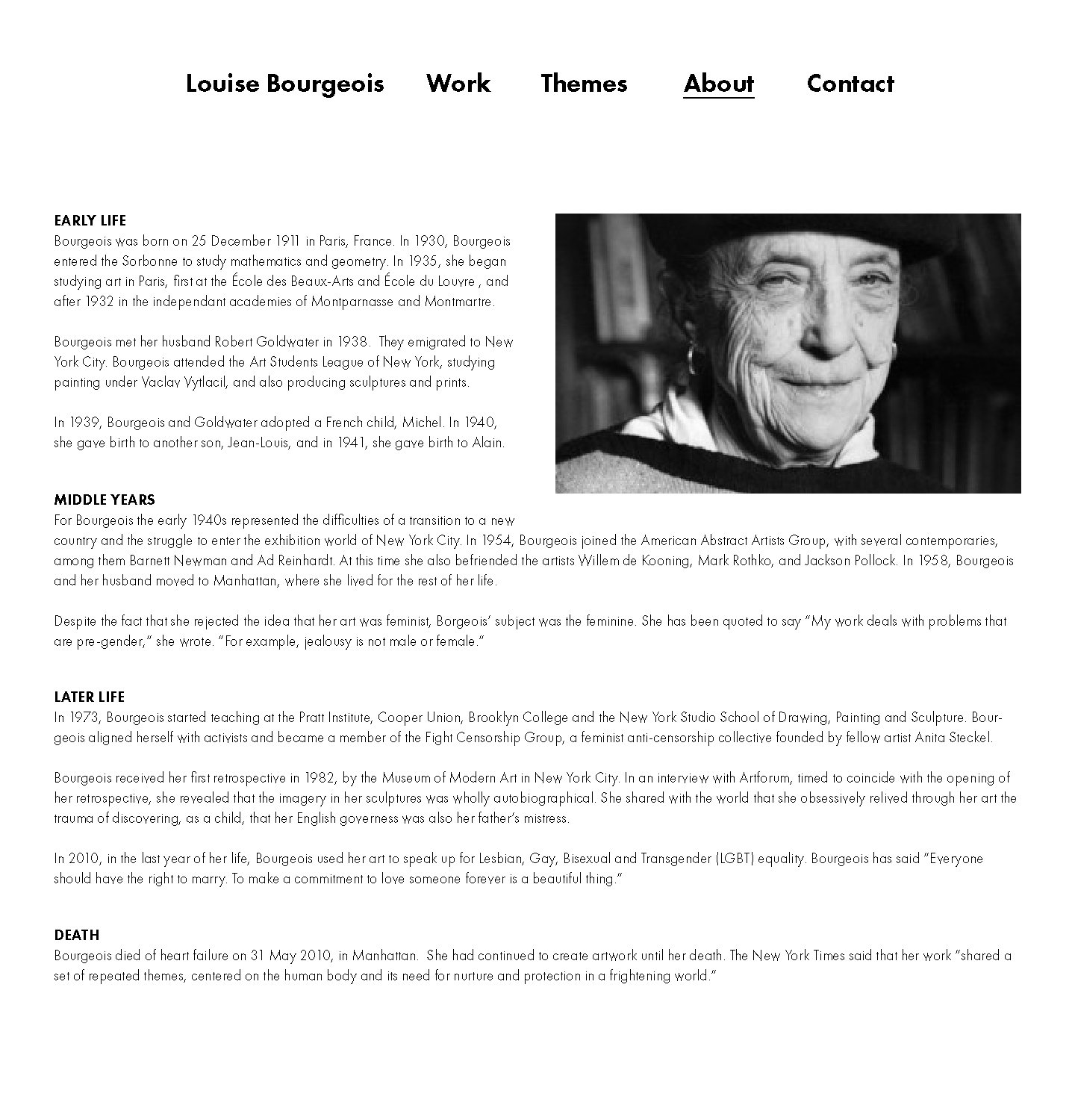 Louise Bourgeois Work Themes About Contact

EARLY LIFE
Bourgeois was born on 25 December 1911 in Paris, France. In 1930, Bourgeois entered the Sorbonne to study mathematics and geometry. In 1935, she began studying art in Paris, first at the École des Beaux-Arts and École du Louvre , and after 1932 in the independant academies of Montparnasse and Montmartre.

Bourgeois met her husband Robert Goldwater in 1938. They emigrated to New York City. Bourgeois attended the Art Students League of New York, studying painting under Vaclav Vytlacil, and also producing sculptures and prints.

In 1939, Bourgeois and Goldwater adopted a French child, Michel. In 1940, she gave birth to another son, Jean-Louis, and in 1941, she gave birth to Alain.

MIDDLE YEARS
For Bourgeois the early 1940s represented the difficulties of a transition to a new country and the struggle to enter the exhibition world of New York City. In 1954, Bourgeois joined the American Abstract Artists Group, with several contemporaries, among them Barnett Newman and Ad Reinhardt. At this time she also befriended the artists Willem de Kooning, Mark Rothko, and Jackson Pollock. In 1958, Bourgeois and her husband moved to Manhattan, where she lived for the rest of her life.

Despite the fact that she rejected the idea that her art was feminist, Borgeois' subject was the feminine. She has been quoted to say "My work deals with problems that are pre-gender," she wrote. "For example, jealousy is not male or female."

LATER LIFE
In 1973, Bourgeois started teaching at the Pratt Institute, Cooper Union, Brooklyn College and the New York Studio School of Drawing, Painting and Sculpture. Bourgeois aligned herself with activists and became a member of the Fight Censorship Group, a feminist anti-censorship collective founded by fellow artist Anita Steckel.

Bourgeois received her first retrospective in 1982, by the Museum of Modern Art in New York City. In an interview with Artforum, timed to coincide with the opening of her retrospective, she revealed that the imagery in her sculptures was wholly autobiographical. She shared with the world that she obsessively relived through her art the trauma of discovering, as a child, that her English governess was also her father's mistress.

In 2010, in the last year of her life, Bourgeois used her art to speak up for Lesbian, Gay, Bisexual and Transgender (LGBT) equality. Bourgeois has said "Everyone should have the right to marry. To make a commitment to love someone forever is a beautiful thing."

DEATH
Bourgeois died of heart failure on 31 May 2010, in Manhattan. She had continued to create artwork until her death. The New York Times said that her work "shared a set of repeated themes, centered on the human body and its need for nurture and protection in a frightening world."